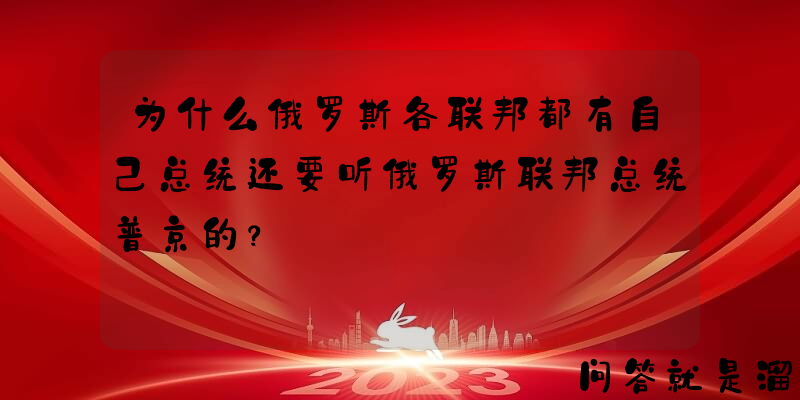 为什么俄罗斯各联邦都有自己总统还要听俄罗斯联邦总统普京的？

2023

问答就是溜